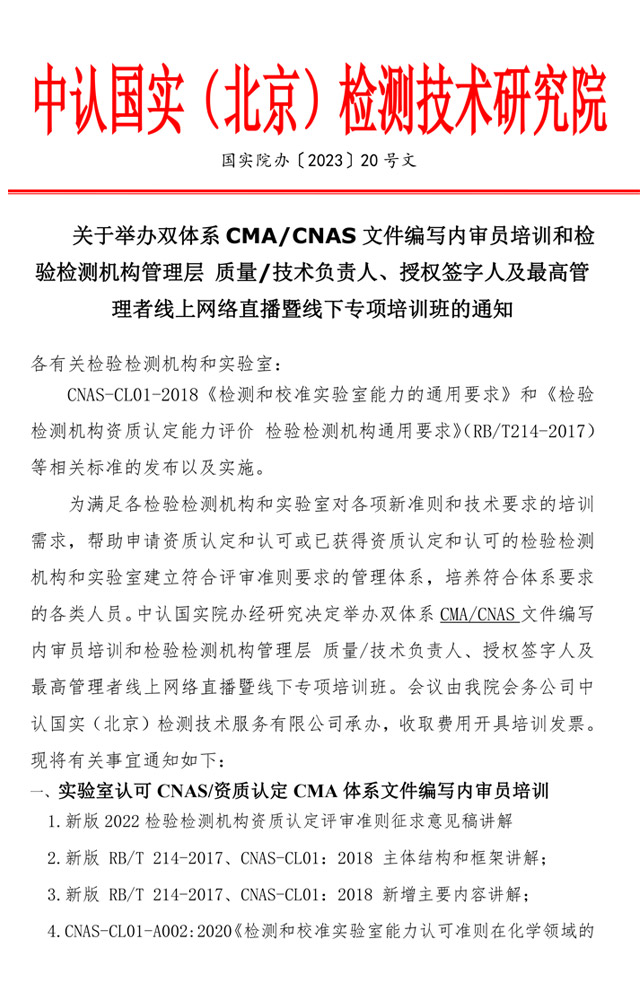 中认国实（北京）检测技术研究院

国实院办〔2023〕20 号文

关于举办双体系 CMA/CNAS 文件编写内审员培训和检验检测机构管理层 质量/技术负责人、授权签字人及最高管理者线上网络直播暨线下专项培训班的通知

各有关检验检测机构和实验室：

CNAS-CL01-2018《检测和校准实验室能力的通用要求》和《检验检测机构资质认定能力评价 检验检测机构通用要求》(RB/T214-2017）等相关标准的发布以及实施。

为满足各检验检测机构和实验室对各项新准则和技术要求的培训需求，帮助申请资质认定和认可或已获得资质认定和认可的检验检测机构和实验室建立符合评审准则要求的管理体系，培养符合体系要求的各类人员。中认国实院办经研究决定举办双体系 CMA/CNAS 文件编写内审员培训和检验检测机构管理层 质量/技术负责人、授权签字人及最高管理者线上网络直播暨线下专项培训班。会议由我院会务公司中认国实（北京）检测技术服务有限公司承办，收取费用开具培训发票。现将有关事宜通知如下：

一、实验室认可 CNAS/资质认定 CMA 体系文件编写内审员培训

1.新版 2022 检验检测机构资质认定评审准则征求意见稿讲解

2.新版 RB/T 214-2017、CNAS-CL01：2018 主体结构和框架讲解；

3.新版 RB/T 214-2017、CNAS-CL01：2018 新增主要内容讲解；

4.CNAS-CL01-A002:2020《检测和校准实验室能力认可准则在化学领域的